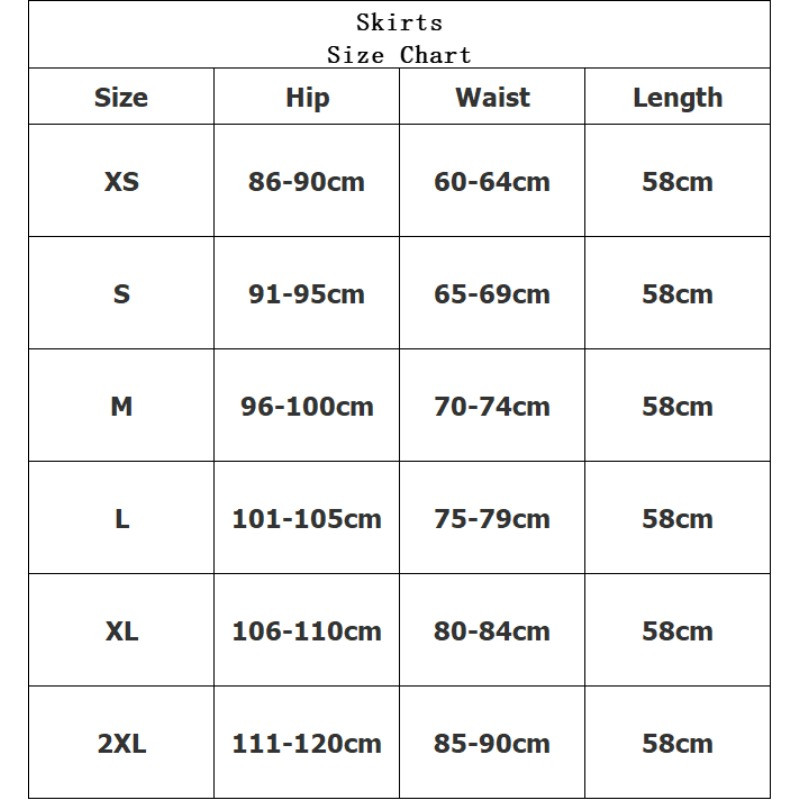 Skirts
Size Chart

| Size | Hip | Waist | Length |
|---|---|---|---|
| XS | 86-90cm | 60-64cm | 58cm |
| S | 91-95cm | 65-69cm | 58cm |
| M | 96-100cm | 70-74cm | 58cm |
| L | 101-105cm | 75-79cm | 58cm |
| XL | 106-110cm | 80-84cm | 58cm |
| 2XL | 111-120cm | 85-90cm | 58cm |